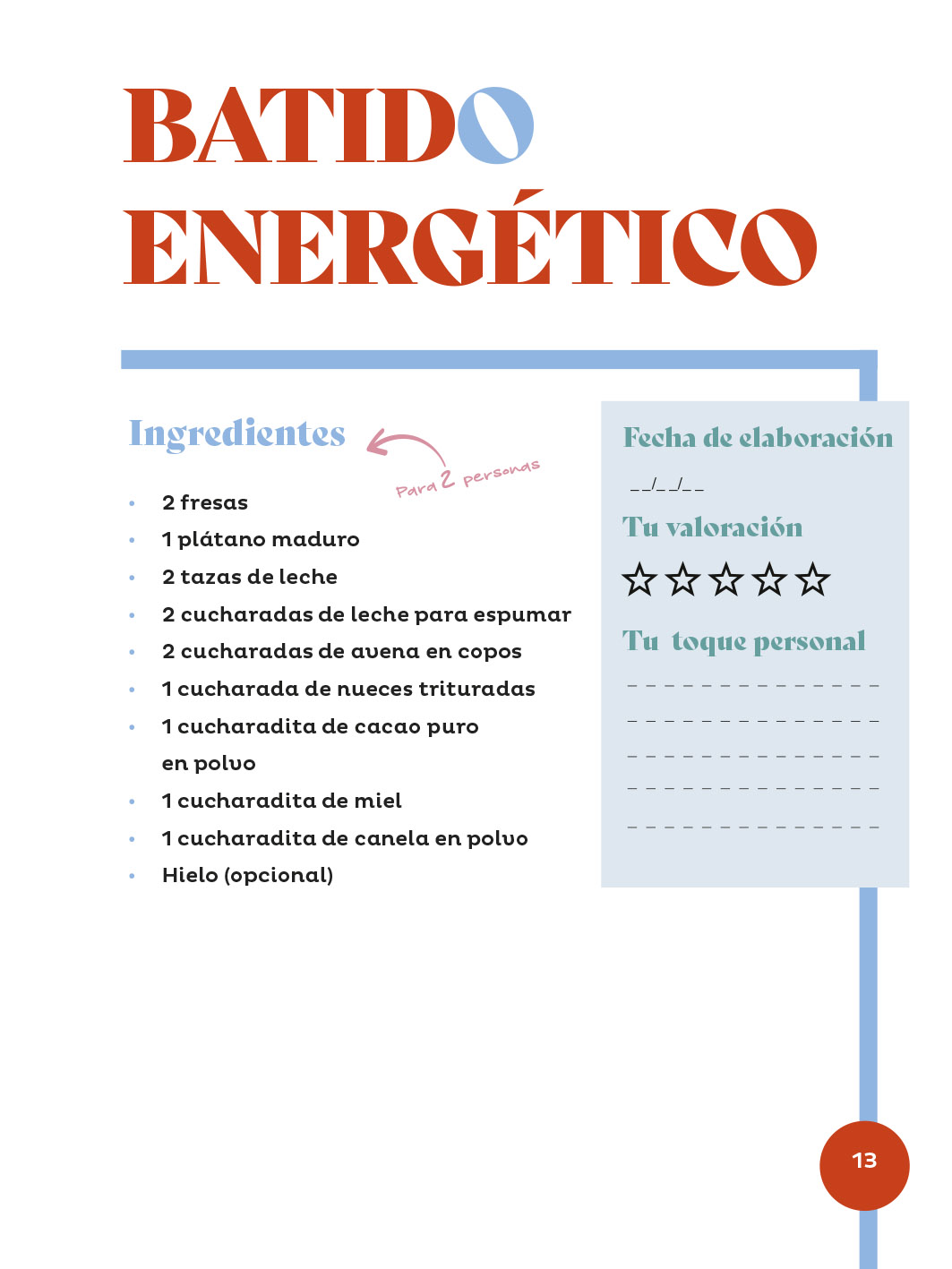 BATIDO
ENERGÉTICO

Ingredientes

Para 2 personas

• 2 fresas
• 1 plátano maduro
• 2 tazas de leche
• 2 cucharadas de leche para espumar
• 2 cucharadas de avena en copos
• 1 cucharada de nueces trituradas
• 1 cucharadita de cacao puro en polvo
• 1 cucharadita de miel
• 1 cucharadita de canela en polvo
• Hielo (opcional)

Fecha de elaboración

____/____/____

Tu valoración

☆☆☆☆☆

Tu toque personal

____
____
____
____
____

13